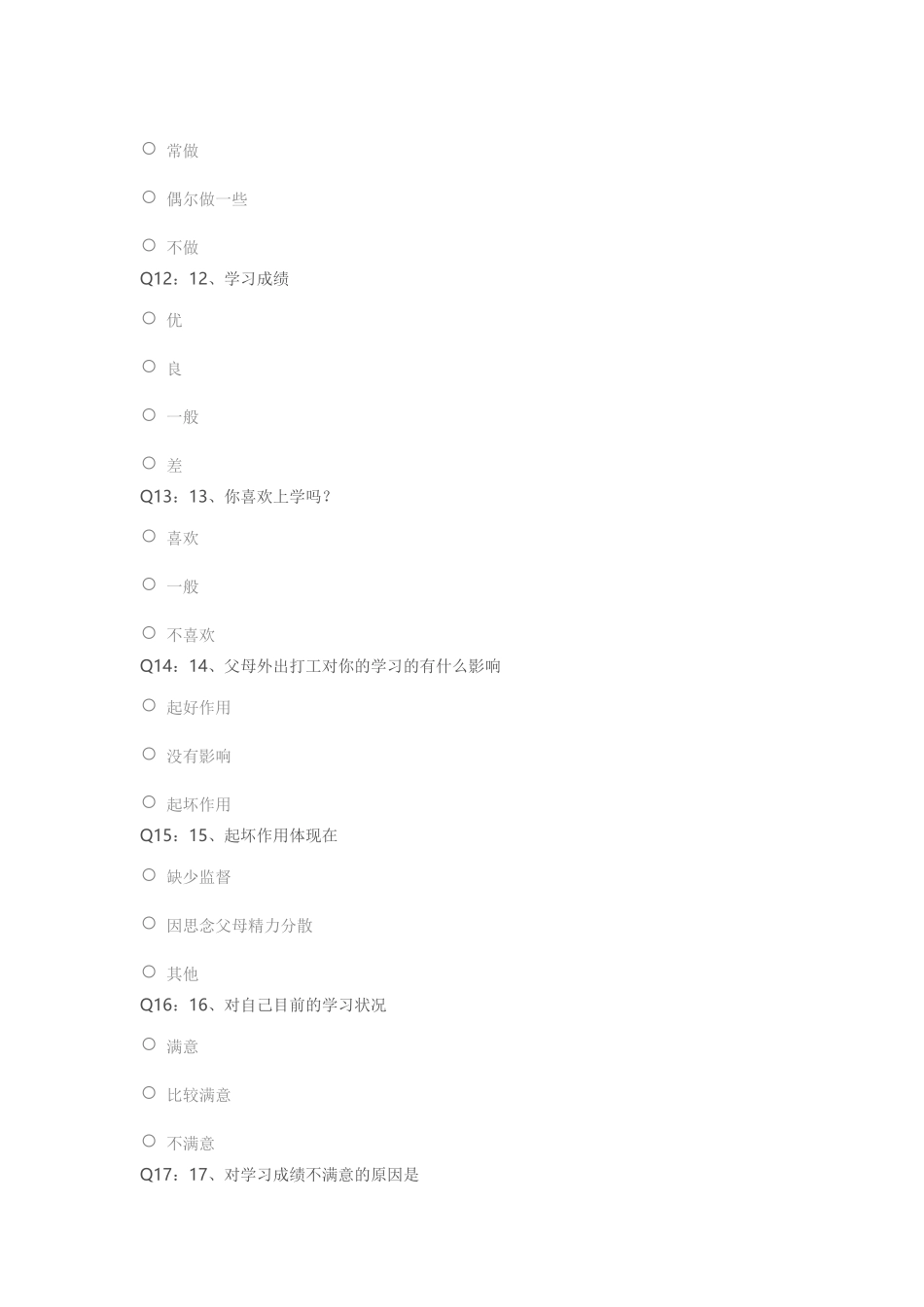 ○ 常做

○ 偶尔做一些

○ 不做

Q12：12、学习成绩

○ 优

○ 良

○ 一般

○ 差

Q13：13、你喜欢上学吗？

○ 喜欢

○ 一般

○ 不喜欢

Q14：14、父母外出打工对你的学习的有什么影响

○ 起好作用

○ 没有影响

○ 起坏作用

Q15：15、起坏作用体现在

○ 缺少监督

○ 因思念父母精力分散

○ 其他

Q16：16、对自己目前的学习状况

○ 满意

○ 比较满意

○ 不满意

Q17：17、对学习成绩不满意的原因是